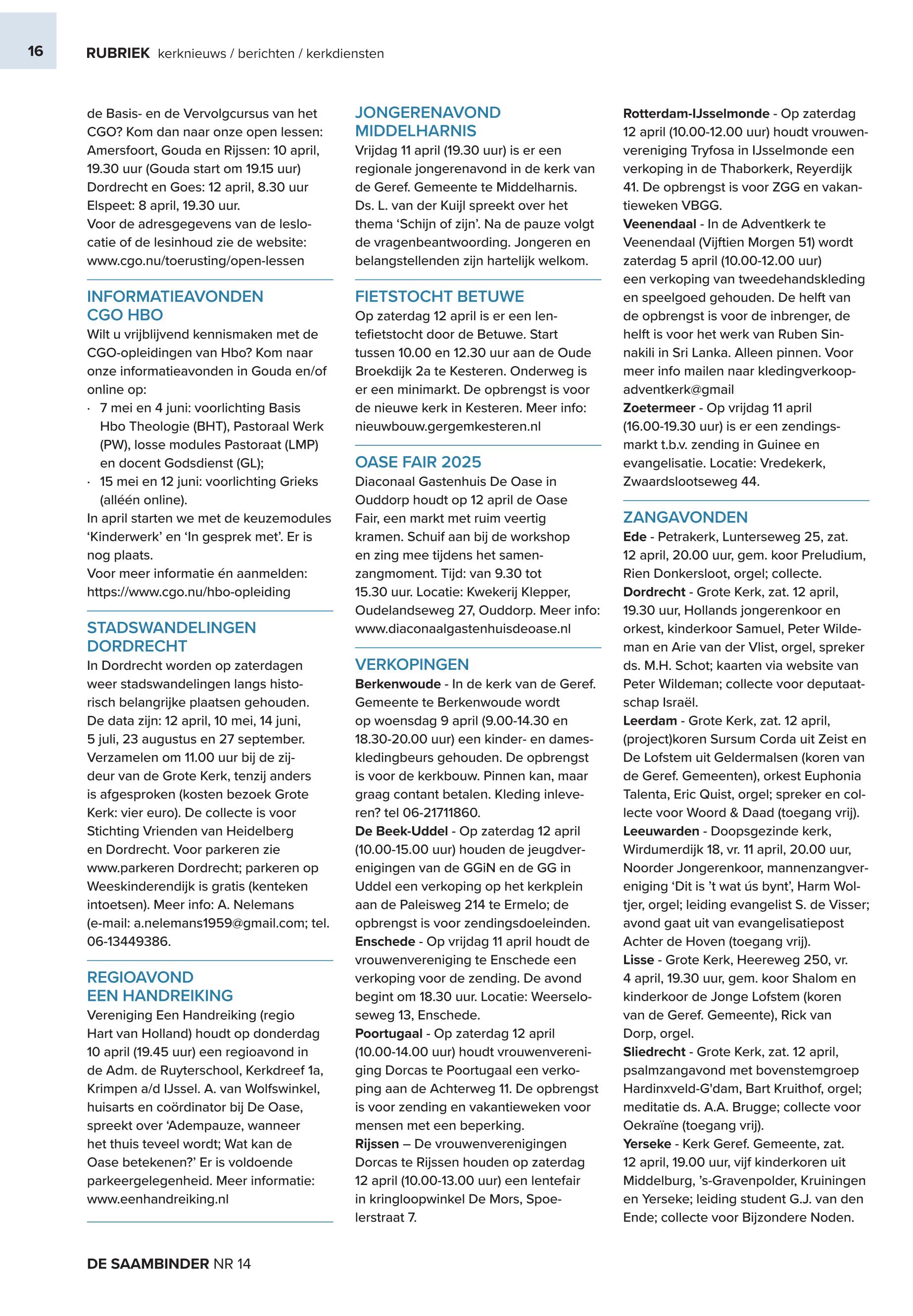 16

RUBRIEK kerknieuws / berichten / kerkdiensten

de Basis- en de Vervolgcursus van het CGO? Kom dan naar onze open lessen: Amersfoort, Gouda en Rijssen: 10 april, 19.30 uur (Gouda start om 19.15 uur) Dordrecht en Goes: 12 april, 8.30 uur Elspeet: 8 april, 19.30 uur.
Voor de adresgegevens van de leslocatie of de lesinhoud zie de website: www.cgo.nu/toerusting/open-lessen

INFORMATIEAVONDEN CGO HBO
Wilt u vrijblijvend kennismaken met de CGO-opleidingen van Hbo? Kom naar onze informatieavonden in Gouda en/of online op:
· 7 mei en 4 juni: voorlichting Basis Hbo Theologie (BHT), Pastoraal Werk (PW), losse modules Pastoraat (LMP) en docent Godsdienst (GL);
· 15 mei en 12 juni: voorlichting Grieks (alléén online).
In april starten we met de keuzemodules ‘Kinderwerk’ en ‘In gesprek met’. Er is nog plaats.
Voor meer informatie én aanmelden: https://www.cgo.nu/hbo-opleiding

STADSWANDELINGEN DORDRECHT
In Dordrecht worden op zaterdagen weer stadswandelingen langs historisch belangrijke plaatsen gehouden. De data zijn: 12 april, 10 mei, 14 juni, 5 juli, 23 augustus en 27 september. Verzamelen om 11.00 uur bij de zijdeur van de Grote Kerk, tenzij anders is afgesproken (kosten bezoek Grote Kerk: vier euro). De collecte is voor Stichting Vrienden van Heidelberg en Dordrecht. Voor parkeren zie www.parkeren Dordrecht; parkeren op Weeskinderendijk is gratis (kenteken intoetsen). Meer info: A. Nelemans (e-mail: a.nelemans1959@gmail.com; tel. 06-13449386.

REGIOAVOND EEN HANDREIKING
Vereniging Een Handreiking (regio Hart van Holland) houdt op donderdag 10 april (19.45 uur) een regioavond in de Adm. de Ruyterschool, Kerkdreef 1a, Krimpen a/d IJssel. A. van Wolfswinkel, huisarts en coördinator bij De Oase, spreekt over ‘Adempauze, wanneer het thuis teveel wordt; Wat kan de Oase betekenen?’ Er is voldoende parkeergelegenheid. Meer informatie: www.eenhandreiking.nl

JONGERENAVOND MIDDELHARNIS
Vrijdag 11 april (19.30 uur) is er een regionale jongerenavond in de kerk van de Geref. Gemeente te Middelharnis. Ds. L. van der Kuijl spreekt over het thema ‘Schijn of zijn’. Na de pauze volgt de vragenbeantwoording. Jongeren en belangstellenden zijn hartelijk welkom.

FIETSTOCHT BETUWE
Op zaterdag 12 april is er een lentefietstocht door de Betuwe. Start tussen 10.00 en 12.30 uur aan de Oude Broekdijk 2a te Kesteren. Onderweg is er een minimarkt. De opbrengst is voor de nieuwe kerk in Kesteren. Meer info: nieuwbouw.gergemkesteren.nl

OASE FAIR 2025
Diaconaal Gastenhuis De Oase in Ouddorp houdt op 12 april de Oase Fair, een markt met ruim veertig kramen. Schuif aan bij de workshop en zing mee tijdens het samenzangmoment. Tijd: van 9.30 tot 15.30 uur. Locatie: Kwekerij Klepper, Oudelandseweg 27, Ouddorp. Meer info: www.diaconaalgastenhuisdeoase.nl

VERKOPINGEN
Berkenwoude - In de kerk van de Geref. Gemeente te Berkenwoude wordt op woensdag 9 april (9.00-14.30 en 18.30-20.00 uur) een kinder- en dameskledingbeurs gehouden. De opbrengst is voor de kerkbouw. Pinnen kan, maar graag contant betalen. Kleding inleveren? tel 06-21711860.
De Beek-Uddel - Op zaterdag 12 april (10.00-15.00 uur) houden de jeugdverenigingen van de GGiN en de GG in Uddel een verkoping op het kerkplein aan de Paleisweg 214 te Ermelo; de opbrengst is voor zendingsdoeleinden.
Enschede - Op vrijdag 11 april houdt de vrouwenvereniging te Enschede een verkoping voor de zending. De avond begint om 18.30 uur. Locatie: Weerseloseweg 13, Enschede.
Poortugaal - Op zaterdag 12 april (10.00-14.00 uur) houdt vrouwenvereniging Dorcas te Poortugaal een verkoping aan de Achterweg 11. De opbrengst is voor zending en vakantieweken voor mensen met een beperking.
Rijssen – De vrouwenverenigingen Dorcas te Rijssen houden op zaterdag 12 april (10.00-13.00 uur) een lentefair in kringloopwinkel De Mors, Spoelerstraat 7.

Rotterdam-IJsselmonde - Op zaterdag 12 april (10.00-12.00 uur) houdt vrouwenvereniging Tryfosa in IJsselmonde een verkoping in de Thaborkerk, Reyerdijk 41. De opbrengst is voor ZGG en vakantieweken VBGG.
Veenendaal - In de Adventkerk te Veenendaal (Vijftien Morgen 51) wordt zaterdag 5 april (10.00-12.00 uur) een verkoping van tweedehandskleding en speelgoed gehouden. De helft van de opbrengst is voor de inbrenger, de helft is voor het werk van Ruben Sinnakili in Sri Lanka. Alleen pinnen. Voor meer info mailen naar kledingverkoopadventkerk@gmail
Zoetermeer - Op vrijdag 11 april (16.00-19.30 uur) is er een zendingsmarkt t.b.v. zending in Guinee en evangelisatie. Locatie: Vredekerk, Zwaardslootseweg 44.

ZANGAVONDEN
Ede - Petrakerk, Lunterseweg 25, zat. 12 april, 20.00 uur, gem. koor Preludium, Rien Donkersloot, orgel; collecte.
Dordrecht - Grote Kerk, zat. 12 april, 19.30 uur, Hollands jongerenkoor en orkest, kinderkoor Samuel, Peter Wildeman en Arie van der Vlist, orgel, spreker ds. M.H. Schot; kaarten via website van Peter Wildeman; collecte voor deputaatschap Israël.
Leerdam - Grote Kerk, zat. 12 april, (project)koren Sursum Corda uit Zeist en De Lofstem uit Geldermalsen (koren van de Geref. Gemeenten), orkest Euphonia Talenta, Eric Quist, orgel; spreker en collecte voor Woord & Daad (toegang vrij).
Leeuwarden - Doopsgezinde kerk, Wirdumerdijk 18, vr. 11 april, 20.00 uur, Noorder Jongerenkoor, mannenzangvereniging ‘Dit is ’t wat ús bynt’, Harm Woltjer, orgel; leiding evangelist S. de Visser; avond gaat uit van evangelisatiepost Achter de Hoven (toegang vrij).
Lisse - Grote Kerk, Heereweg 250, vr. 4 april, 19.30 uur, gem. koor Shalom en kinderkoor de Jonge Lofstem (koren van de Geref. Gemeente), Rick van Dorp, orgel.
Sliedrecht - Grote Kerk, zat. 12 april, psalmzangavond met bovenstemgroep Hardinxveld-G'dam, Bart Kruithof, orgel; meditatie ds. A.A. Brugge; collecte voor Oekraïne (toegang vrij).
Yerseke - Kerk Geref. Gemeente, zat. 12 april, 19.00 uur, vijf kinderkoren uit Middelburg, ’s-Gravenpolder, Kruiningen en Yerseke; leiding student G.J. van den Ende; collecte voor Bijzondere Noden.

DE SAAMBINDER NR 14